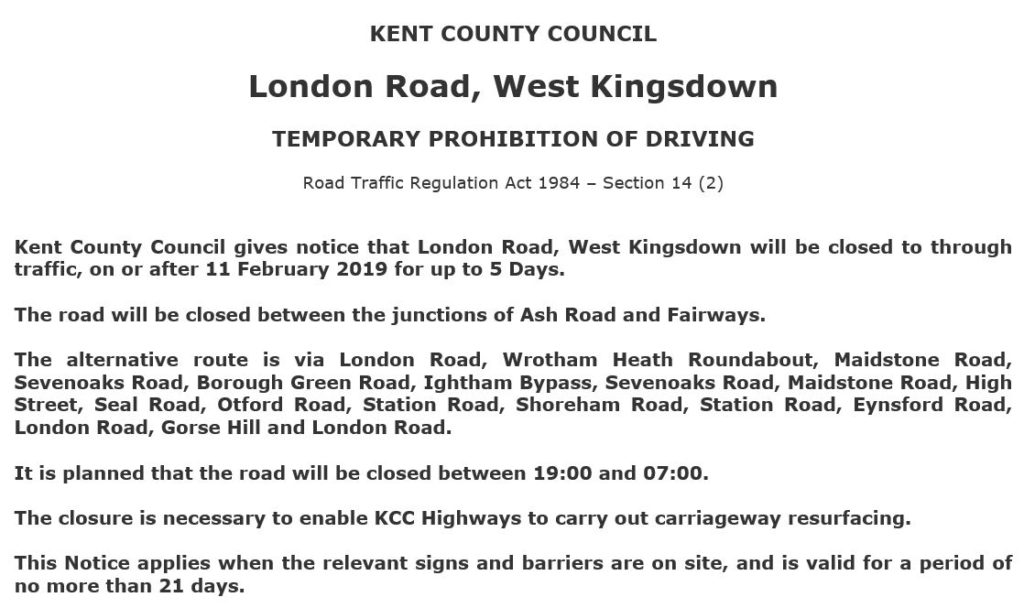 KENT COUNTY COUNCIL

London Road, West Kingsdown

TEMPORARY PROHIBITION OF DRIVING

Road Traffic Regulation Act 1984 – Section 14 (2)

Kent County Council gives notice that London Road, West Kingsdown will be closed to through traffic, on or after 11 February 2019 for up to 5 Days.

The road will be closed between the junctions of Ash Road and Fairways.

The alternative route is via London Road, Wrotham Heath Roundabout, Maidstone Road, Sevenoaks Road, Borough Green Road, Ightham Bypass, Sevenoaks Road, Maidstone Road, High Street, Seal Road, Otford Road, Station Road, Shoreham Road, Station Road, Eynsford Road, London Road, Gorse Hill and London Road.

It is planned that the road will be closed between 19:00 and 07:00.

The closure is necessary to enable KCC Highways to carry out carriageway resurfacing.

This Notice applies when the relevant signs and barriers are on site, and is valid for a period of no more than 21 days.